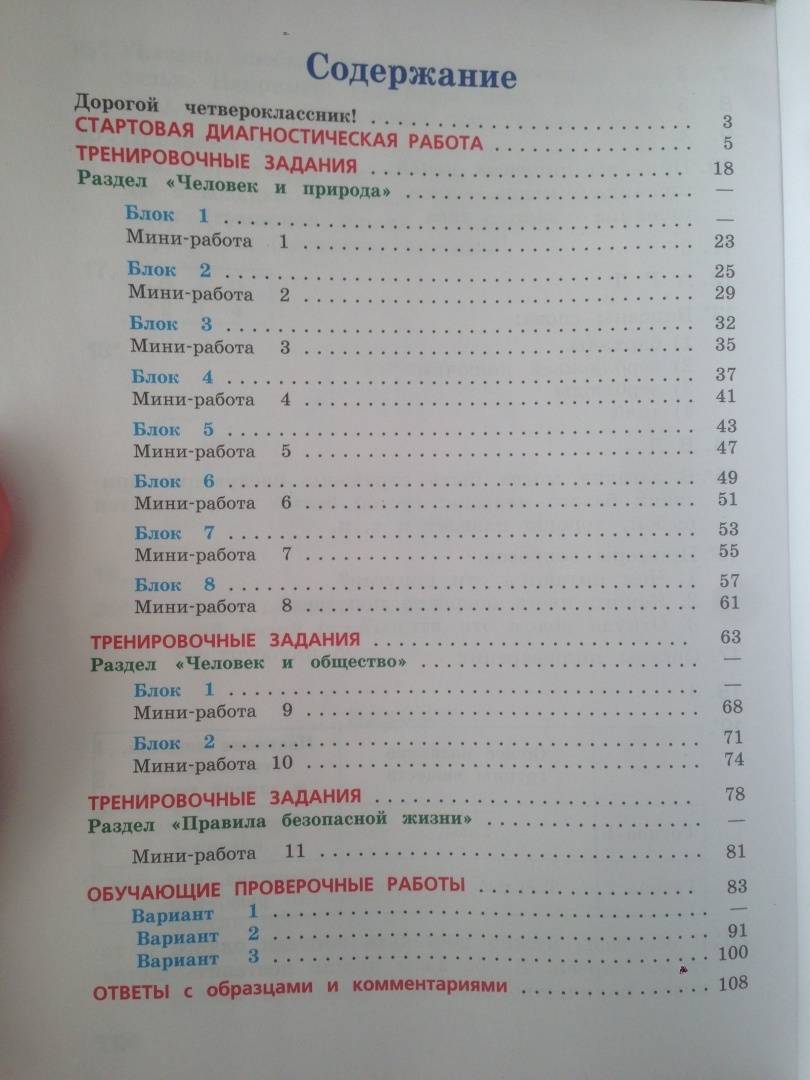 Содержание

Дорогой четвероклассник! 3
СТАРТОВАЯ ДИАГНОСТИЧЕСКАЯ РАБОТА 5
ТРЕНИРОВОЧНЫЕ ЗАДАНИЯ 18
Раздел «Человек и природа» —
Блок 1 —
Мини-работа 1 23
Блок 2 25
Мини-работа 2 29
Блок 3 32
Мини-работа 3 35
Блок 4 37
Мини-работа 4 41
Блок 5 43
Мини-работа 5 47
Блок 6 49
Мини-работа 6 51
Блок 7 53
Мини-работа 7 55
Блок 8 57
Мини-работа 8 61
ТРЕНИРОВОЧНЫЕ ЗАДАНИЯ 63
Раздел «Человек и общество» —
Блок 1 —
Мини-работа 9 68
Блок 2 71
Мини-работа 10 74
ТРЕНИРОВОЧНЫЕ ЗАДАНИЯ 78
Раздел «Правила безопасной жизни» —
Мини-работа 11 81
ОБУЧАЮЩИЕ ПРОВЕРОЧНЫЕ РАБОТЫ 83
Вариант 1 —
Вариант 2 91
Вариант 3 100
ОТВЕТЫ с образцами и комментариями 108